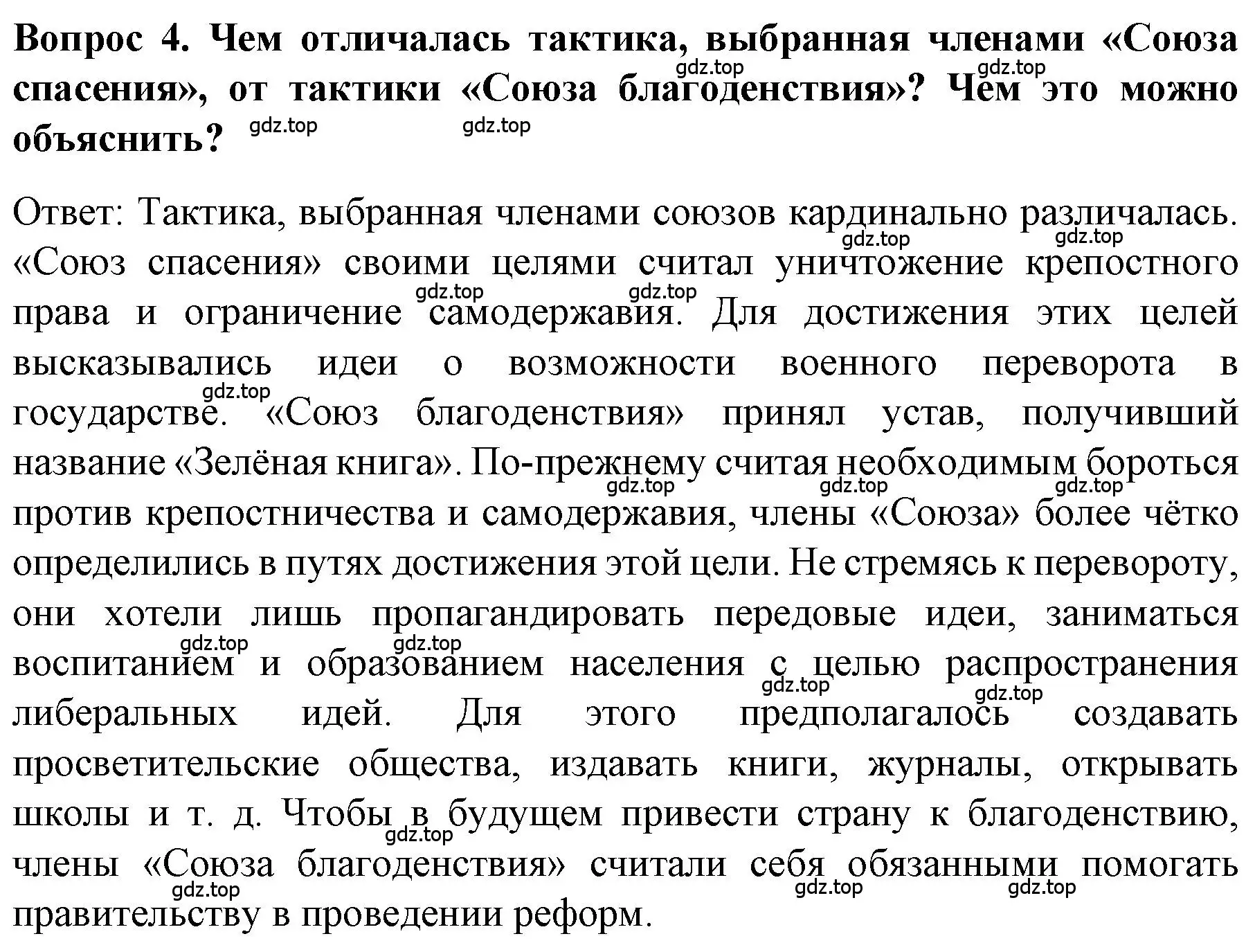 Вопрос 4. Чем отличалась тактика, выбранная членами «Союза спасения», от тактики «Союза благоденствия»? Чем это можно объяснить?

gdz.top gdz.top gdz.top gdz.top

Ответ: Тактика, выбранная членами союзов кардинально различалась. «Союз спасения» своими целями считал уничтожение крепостного права и ограничение самодержавия. Для достижения этих целей высказывались идеи о возможности военного переворота в государстве. «Союз благоденствия» принял устав, получивший название «Зелёная книга». По-прежнему считая необходимым бороться против крепостничества и самодержавия, члены «Союза» более чётко определились в путях достижения этой цели. Не стремясь к перевороту, они хотели лишь пропагандировать передовые идеи, заниматься воспитанием и образованием населения с целью распространения либеральных идей. Для этого предполагалось создавать просветительские общества, издавать книги, журналы, открывать школы и т. д. Чтобы в будущем привести страну к благоденствию, члены «Союза благоденствия» считали себя обязанными помогать правительству в проведении реформ.

gdz.top gdz.top gdz.top gdz.top gdz.top gdz.top gdz.top gdz.top gdz.top gdz.top gdz.top gdz.top gdz.top gdz.top gdz.top gdz.top